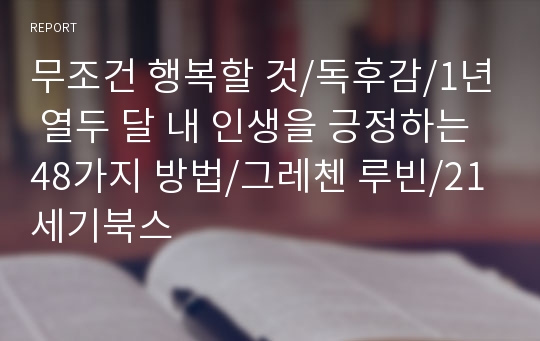 REPORT

무조건 행복할 것/독후감/1년 열두 달 내 인생을 긍정하는 48가지 방법/그레첸 루빈/21세기북스